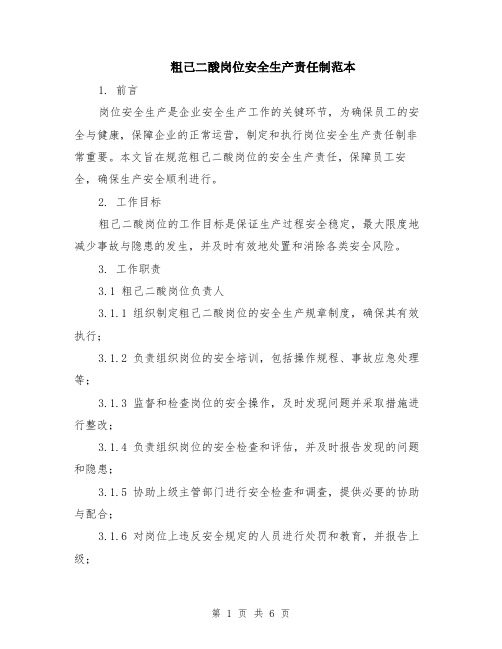 粗己二酸岗位安全生产责任制范本

1. 前言

岗位安全生产是企业安全生产工作的关键环节，为确保员工的安全与健康，保障企业的正常运营，制定和执行岗位安全生产责任制非常重要。本文旨在规范粗己二酸岗位的安全生产责任，保障员工安全，确保生产安全顺利进行。

2. 工作目标

粗己二酸岗位的工作目标是保证生产过程安全稳定，最大限度地减少事故与隐患的发生，并及时有效地处置和消除各类安全风险。

3. 工作职责

3.1 粗己二酸岗位负责人

3.1.1 组织制定粗己二酸岗位的安全生产规章制度，确保其有效执行；

3.1.2 负责组织岗位的安全培训，包括操作规程、事故应急处理等；

3.1.3 监督和检查岗位的安全操作，及时发现问题并采取措施进行整改；

3.1.4 负责组织岗位的安全检查和评估，并及时报告发现的问题和隐患；

3.1.5 协助上级主管部门进行安全检查和调查，提供必要的协助与配合；

3.1.6 对岗位上违反安全规定的人员进行处罚和教育，并报告上级；

第 1 页 共 6 页